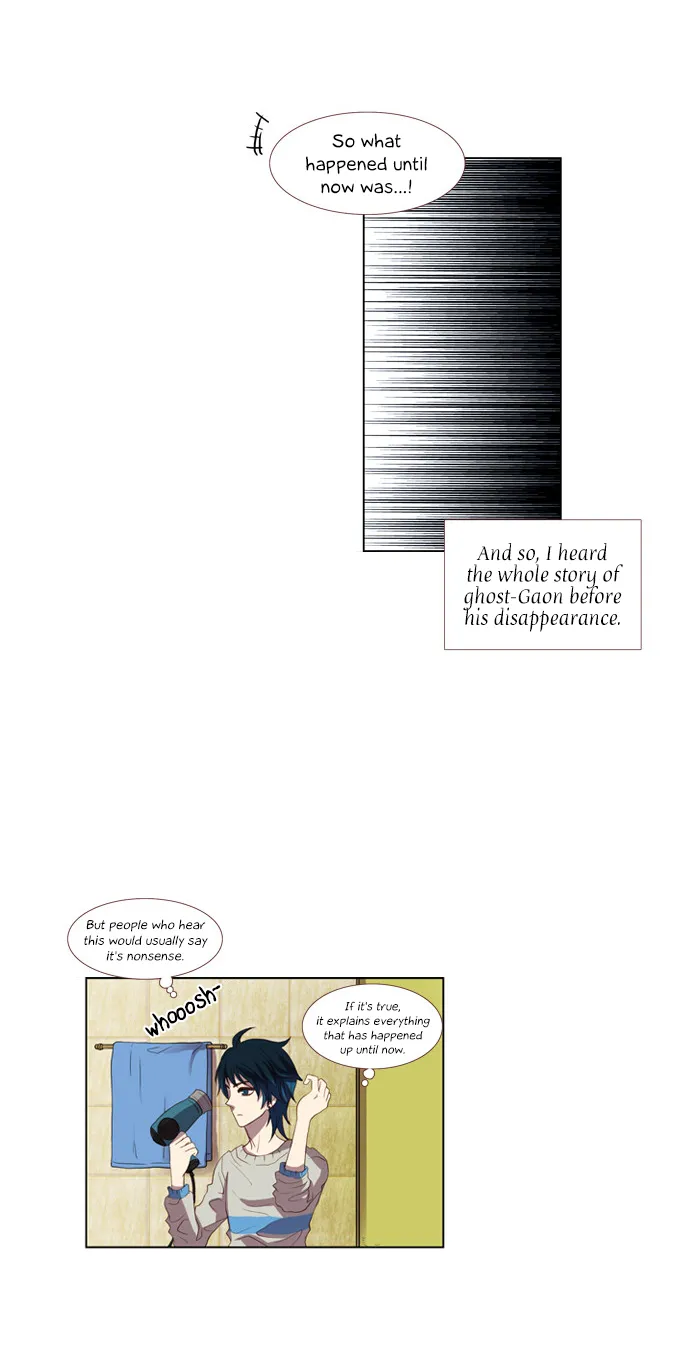 So what happened until now was...!

And so, I heard the whole story of ghost-Gaon before his disappearance.

But people who hear this would usually say it's nonsense.

whooosh-

If it's true, it explains everything that has happened up until now.